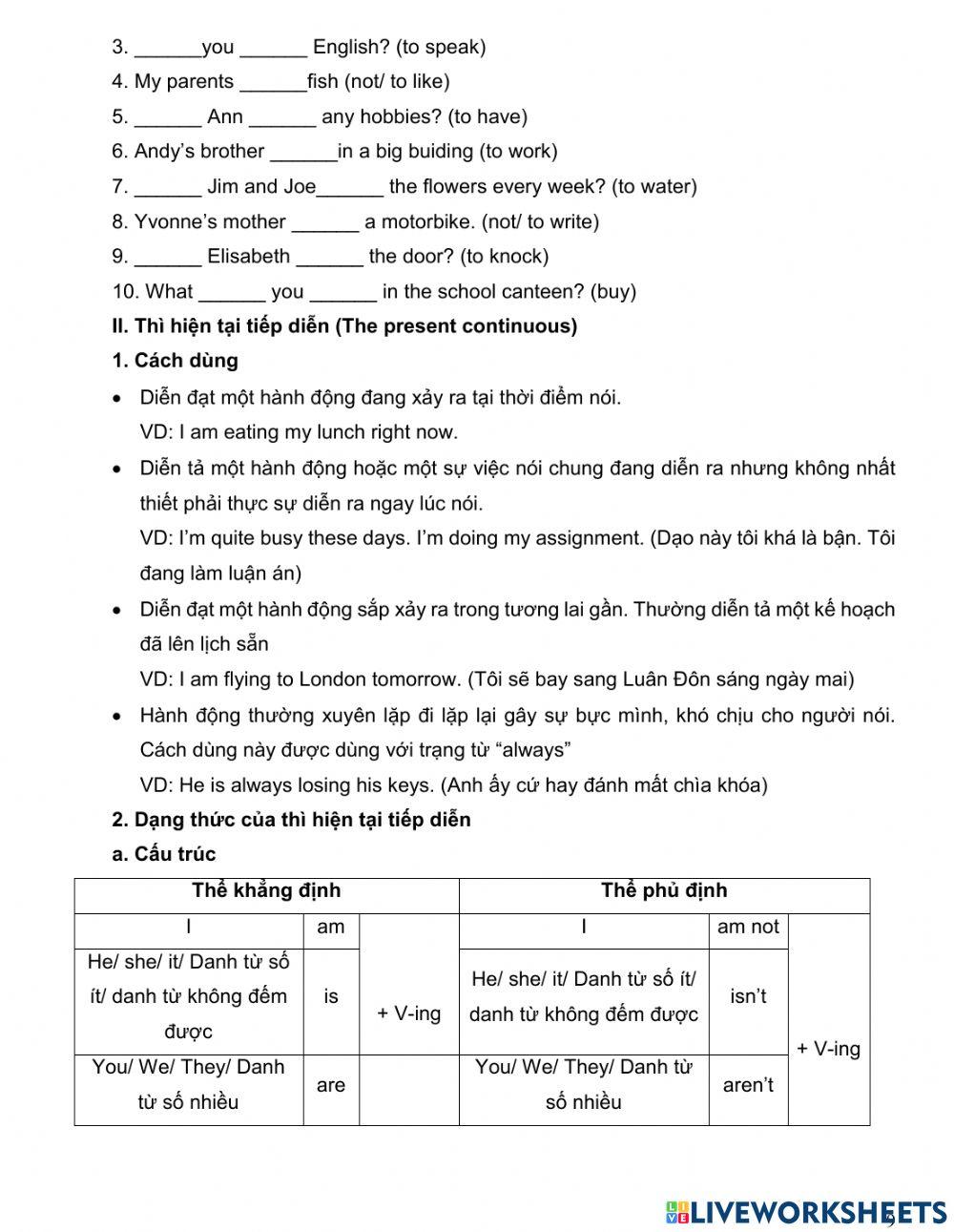 3. ______you ______ English? (to speak)
4. My parents ______fish (not/ to like)
5. ______ Ann ______ any hobbies? (to have)
6. Andy's brother ______in a big buiding (to work)
7. ______ Jim and Joe______ the flowers every week? (to water)
8. Yvonne's mother ______ a motorbike. (not/ to write)
9. ______ Elisabeth ______ the door? (to knock)
10. What ______ you ______ in the school canteen? (buy)
II. Thì hiện tại tiếp diễn (The present continuous)
1. Cách dùng
• Diễn đạt một hành động đang xảy ra tại thời điểm nói.
VD: I am eating my lunch right now.
• Diễn tả một hành động hoặc một sự việc nói chung đang diễn ra nhưng không nhất thiết phải thực sự diễn ra ngay lúc nói.
VD: I'm quite busy these days. I'm doing my assignment. (Dạo này tôi khá là bận. Tôi đang làm luận án)
• Diễn đạt một hành động sắp xảy ra trong tương lai gần. Thường diễn tả một kế hoạch đã lên lịch sẵn
VD: I am flying to London tomorrow. (Tôi sẽ bay sang Luân Đôn sáng ngày mai)
• Hành động thường xuyên lặp đi lặp lại gây sự bực mình, khó chịu cho người nói. Cách dùng này được dùng với trạng từ "always"
VD: He is always losing his keys. (Anh ấy cứ hay đánh mất chìa khóa)
2. Dạng thức của thì hiện tại tiếp diễn
a. Cấu trúc

| Thể khẳng định | | | Thể phủ định | | |
|---|---|---|---|---|---|
| I | am | + V-ing | I | am not | + V-ing |
| He/ she/ it/ Danh từ số ít/ danh từ không đếm được | is | | He/ she/ it/ Danh từ số ít/ danh từ không đếm được | isn't | |
| You/ We/ They/ Danh từ số nhiều | are | | You/ We/ They/ Danh từ số nhiều | aren't | |

LIVEWORKSHEETS